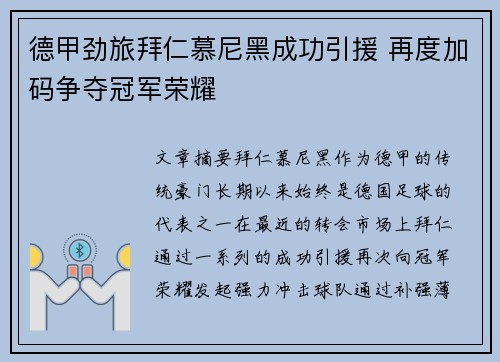 德甲劲旅拜仁慕尼黑成功引援 再度加码争夺冠军荣耀

文章摘要拜仁慕尼黑作为德甲的传统豪门长期以来始终是德国足球的代表之一在最近的转会市场上拜仁通过一系列的成功引援再次向冠军荣耀发起强力冲击球队通过补强薄